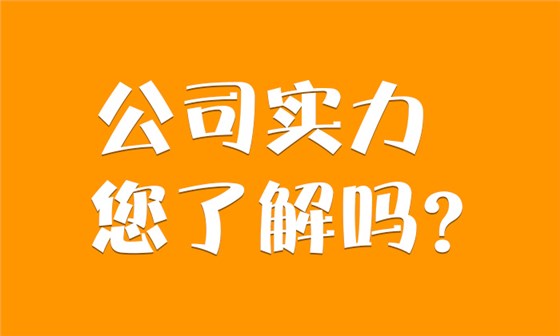 公司实力
您了解吗？